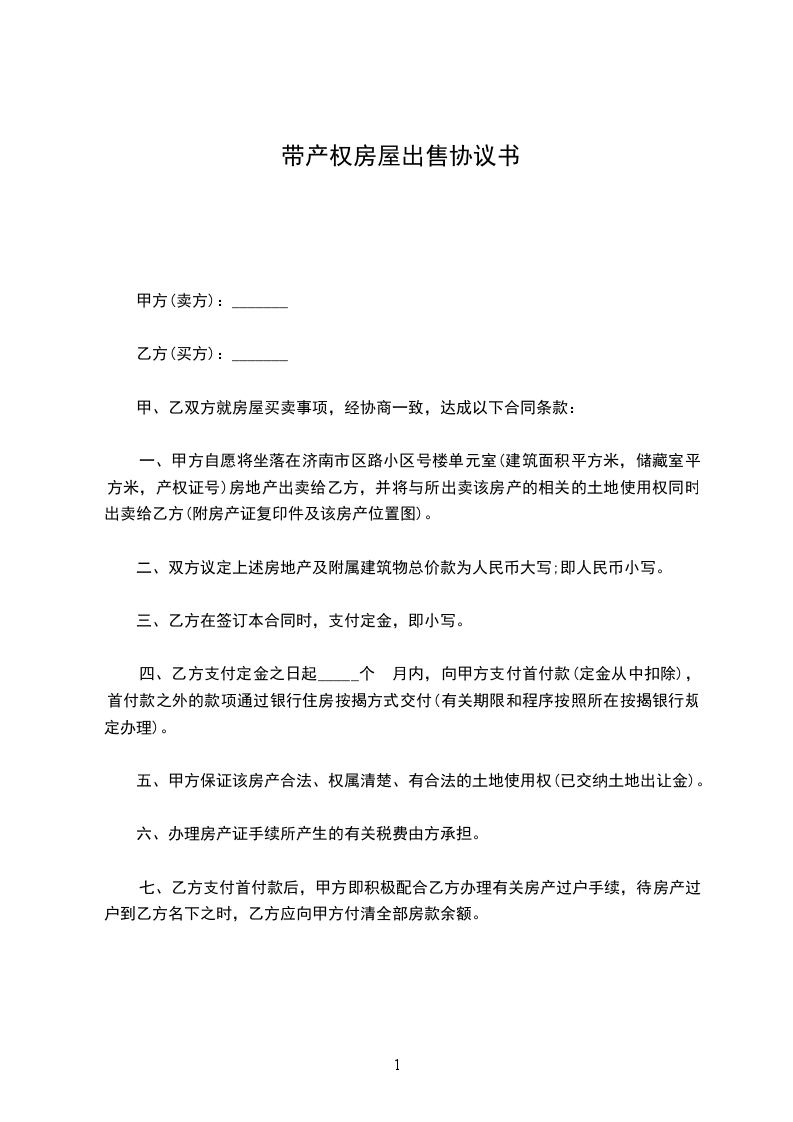 带产权房屋出售协议书

甲方(卖方)：_______

乙方(买方)：_______

甲、乙双方就房屋买卖事项，经协商一致，达成以下合同条款：

一、甲方自愿将坐落在济南市区路小区号楼单元室(建筑面积平方米，储藏室平方米，产权证号)房地产出卖给乙方，并将与所出卖该房产的相关的土地使用权同时出卖给乙方(附房产证复印件及该房产位置图)。

二、双方议定上述房地产及附属建筑物总价款为人民币大写;即人民币小写。

三、乙方在签订本合同时，支付定金，即小写。

四、乙方支付定金之日起_____个 月内，向甲方支付首付款(定金从中扣除)，首付款之外的款项通过银行住房按揭方式交付(有关期限和程序按照所在按揭银行规定办理)。

五、甲方保证该房产合法、权属清楚、有合法的土地使用权(已交纳土地出让金)。

六、办理房产证手续所产生的有关税费由方承担。

七、乙方支付首付款后，甲方即积极配合乙方办理有关房产过户手续，待房产过户到乙方名下之时，乙方应向甲方付清全部房款余额。

1